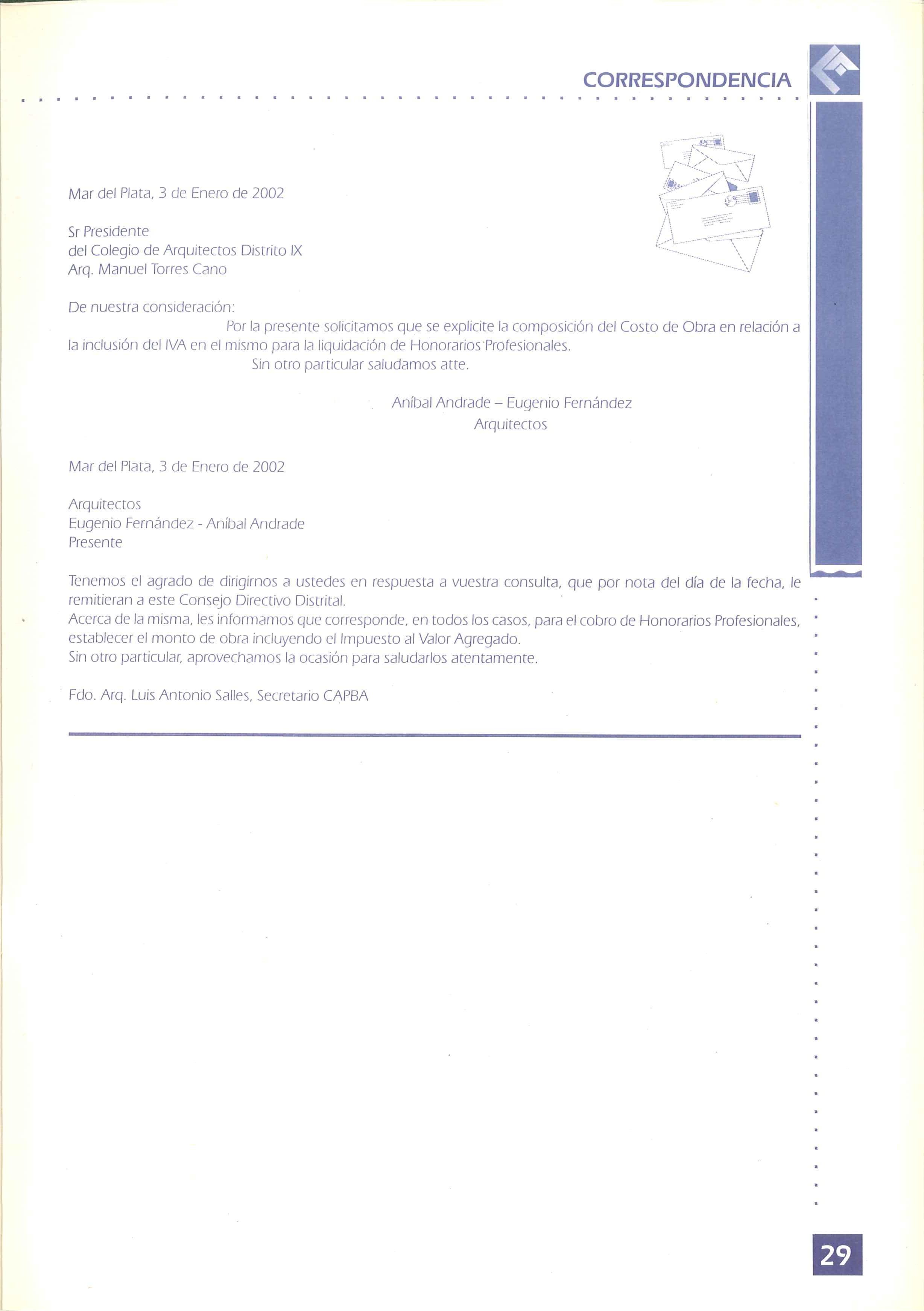 CORRESPONDENCIA

Mar del Plata, 3 de Enero de 2002

Sr Presidente
del Colegio de Arquitectos Distrito IX
Arq. Manuel Torres Cano

De nuestra consideración:

Por la presente solicitamos que se explicite la composición del Costo de Obra en relación a la inclusión del IVA en el mismo para la liquidación de Honorarios Profesionales.

Sin otro particular saludamos atte.

Aníbal Andrade – Eugenio Fernández
Arquitectos

Mar del Plata, 3 de Enero de 2002

Arquitectos
Eugenio Fernández - Aníbal Andrade
Presente

Tenemos el agrado de dirigirnos a ustedes en respuesta a vuestra consulta, que por nota del día de la fecha, le remitieran a este Consejo Directivo Distrital.

Acerca de la misma, les informamos que corresponde, en todos los casos, para el cobro de Honorarios Profesionales, establecer el monto de obra incluyendo el Impuesto al Valor Agregado.

Sin otro particular, aprovechamos la ocasión para saludarlos atentamente.

Fdo. Arq. Luis Antonio Salles, Secretario CAPBA

29